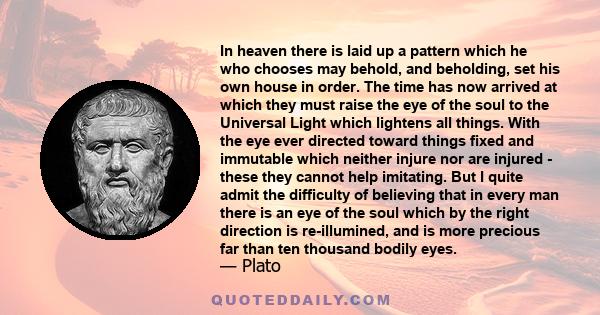 In heaven there is laid up a pattern which he who chooses may behold, and beholding, set his own house in order. The time has now arrived at which they must raise the eye of the soul to the Universal Light which lightens all things. With the eye ever directed toward things fixed and immutable which neither injure nor are injured - these they cannot help imitating. But I quite admit the difficulty of believing that in every man there is an eye of the soul which by the right direction is re-illumined, and is more precious far than ten thousand bodily eyes.
— Plato

QUOTEDDAILY.COM